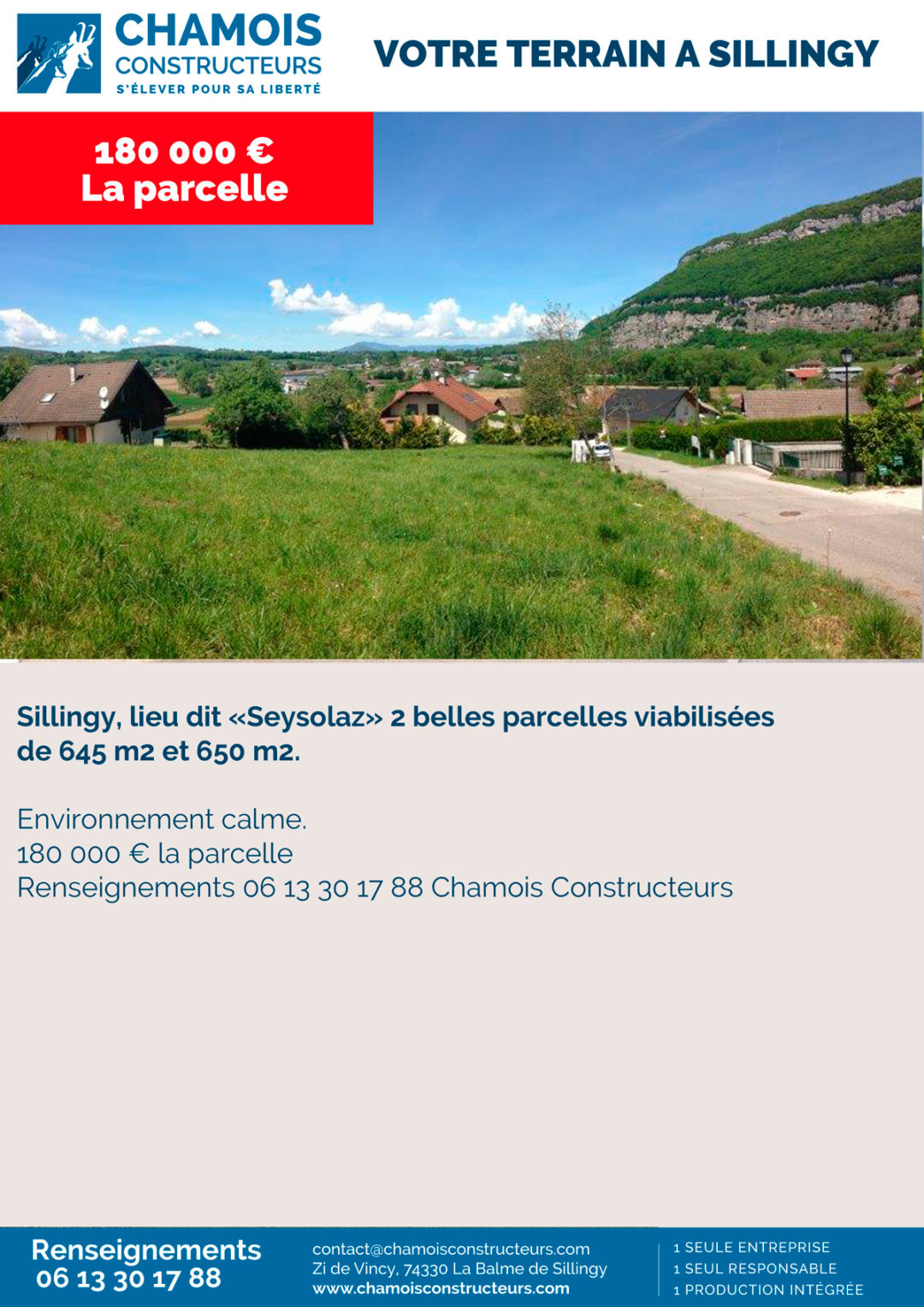 CHAMOIS
CONSTRUCTEURS
S'ÉLEVER POUR SA LIBERTÉ

VOTRE TERRAIN A SILLINGY

180 000 €
La parcelle

Sillingy, lieu dit «Seysolaz» 2 belles parcelles viabilisées de 645 m2 et 650 m2.

Environnement calme.
180 000 € la parcelle
Renseignements 06 13 30 17 88 Chamois Constructeurs

Renseignements
06 13 30 17 88

contact@chamoisconstructeurs.com
Zi de Vincy, 74330 La Balme de Sillingy
www.chamoisconstructeurs.com

1 SEULE ENTREPRISE
1 SEUL RESPONSABLE
1 PRODUCTION INTÉGRÉE